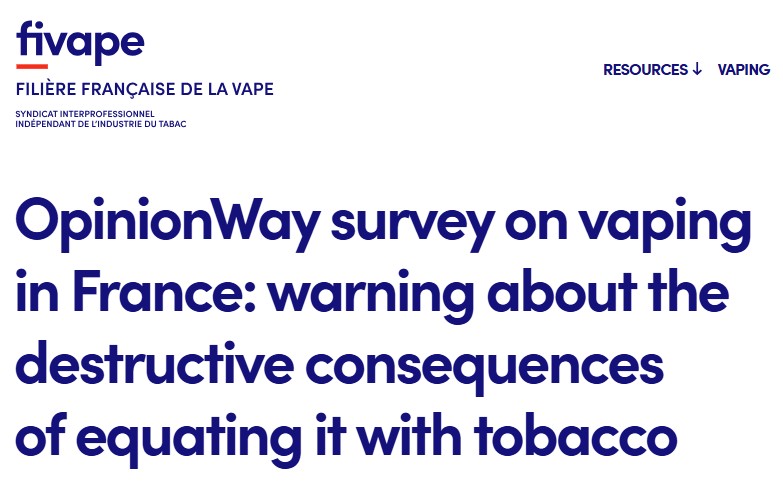 fivape

FILIÈRE FRANÇAISE DE LA VAPE

SYNDICAT INTERPROFESSIONNEL
INDÉPENDANT DE L'INDUSTRIE DU TABAC

RESOURCES ↓ VAPING

OpinionWay survey on vaping in France: warning about the destructive consequences of equating it with tobacco